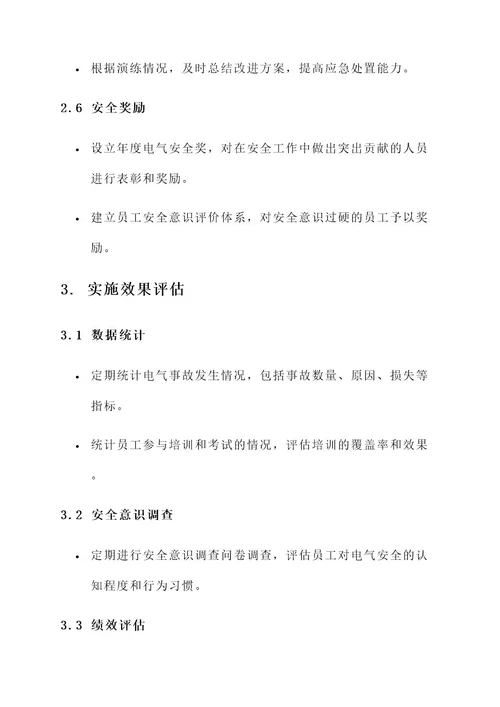 • 根据演练情况，及时总结改进方案，提高应急处置能力。

2.6 安全奖励

• 设立年度电气安全奖，对在安全工作中做出突出贡献的人员进行表彰和奖励。

• 建立员工安全意识评价体系，对安全意识过硬的员工予以奖励。

3. 实施效果评估

3.1 数据统计

• 定期统计电气事故发生情况，包括事故数量、原因、损失等指标。

• 统计员工参与培训和考试的情况，评估培训的覆盖率和效果。

3.2 安全意识调查

• 定期进行安全意识调查问卷调查，评估员工对电气安全的认知程度和行为习惯。

3.3 绩效评估